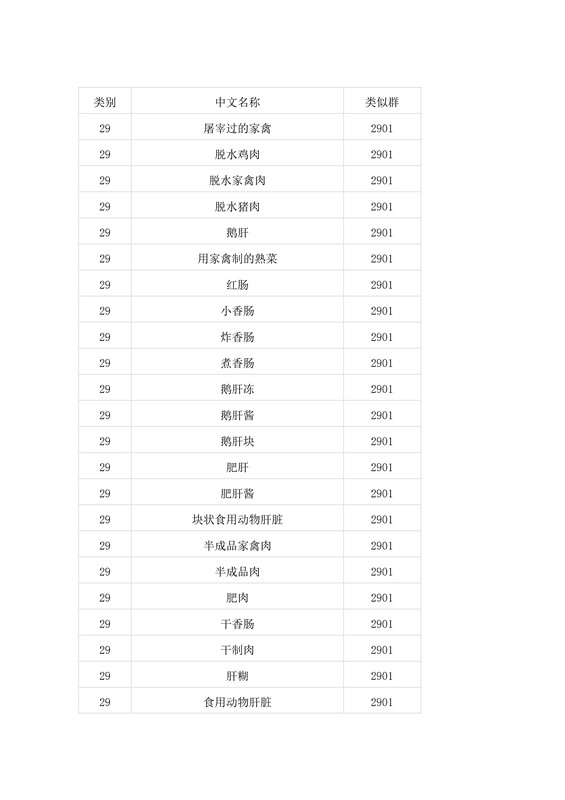 | 类别 | 中文名称 | 类似群 |
|---|---|---|
| 29 | 屠宰过的家禽 | 2901 |
| 29 | 脱水鸡肉 | 2901 |
| 29 | 脱水家禽肉 | 2901 |
| 29 | 脱水猪肉 | 2901 |
| 29 | 鹅肝 | 2901 |
| 29 | 用家禽制的熟菜 | 2901 |
| 29 | 红肠 | 2901 |
| 29 | 小香肠 | 2901 |
| 29 | 炸香肠 | 2901 |
| 29 | 煮香肠 | 2901 |
| 29 | 鹅肝冻 | 2901 |
| 29 | 鹅肝酱 | 2901 |
| 29 | 鹅肝块 | 2901 |
| 29 | 肥肝 | 2901 |
| 29 | 肥肝酱 | 2901 |
| 29 | 块状食用动物肝脏 | 2901 |
| 29 | 半成品家禽肉 | 2901 |
| 29 | 半成品肉 | 2901 |
| 29 | 肥肉 | 2901 |
| 29 | 干香肠 | 2901 |
| 29 | 干制肉 | 2901 |
| 29 | 肝糊 | 2901 |
| 29 | 食用动物肝脏 | 2901 |